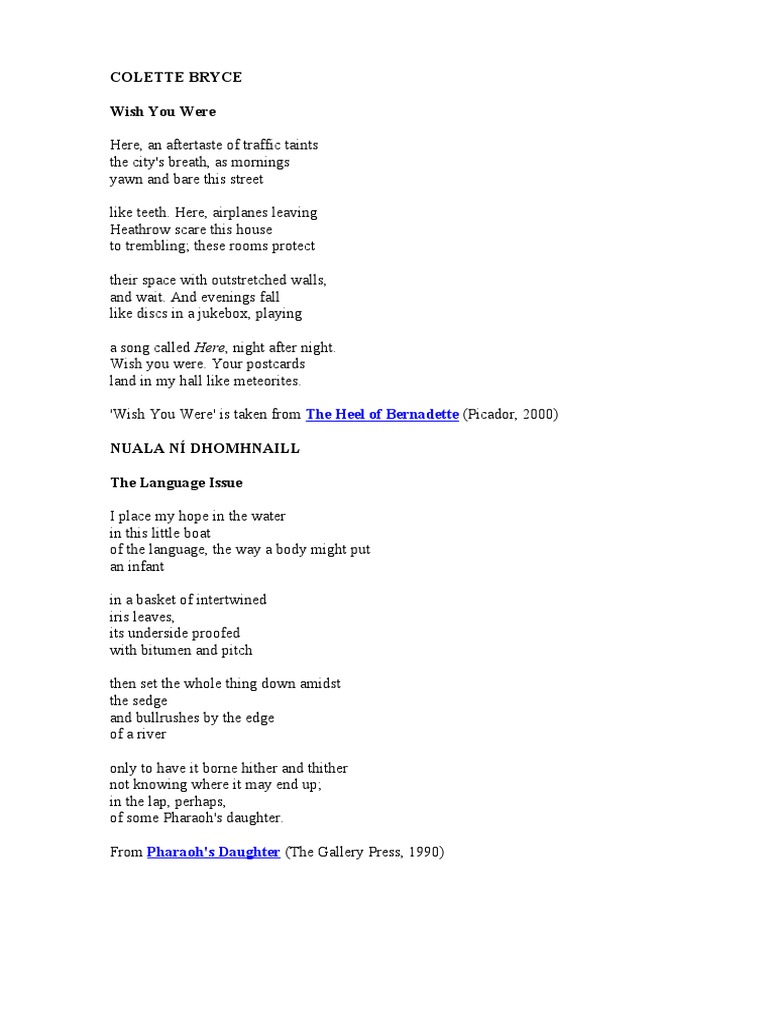 COLETTE BRYCE

Wish You Were

Here, an aftertaste of traffic taints
the city's breath, as mornings
yawn and bare this street

like teeth. Here, airplanes leaving
Heathrow scare this house
to trembling; these rooms protect

their space with outstretched walls,
and wait. And evenings fall
like discs in a jukebox, playing

a song called Here, night after night.
Wish you were. Your postcards
land in my hall like meteorites.

'Wish You Were' is taken from The Heel of Bernadette (Picador, 2000)

NUALA NÍ DHOMHNAILL

The Language Issue

I place my hope in the water
in this little boat
of the language, the way a body might put
an infant

in a basket of intertwined
iris leaves,
its underside proofed
with bitumen and pitch

then set the whole thing down amidst
the sedge
and bullrushes by the edge
of a river

only to have it borne hither and thither
not knowing where it may end up;
in the lap, perhaps,
of some Pharaoh's daughter.

From Pharaoh's Daughter (The Gallery Press, 1990)